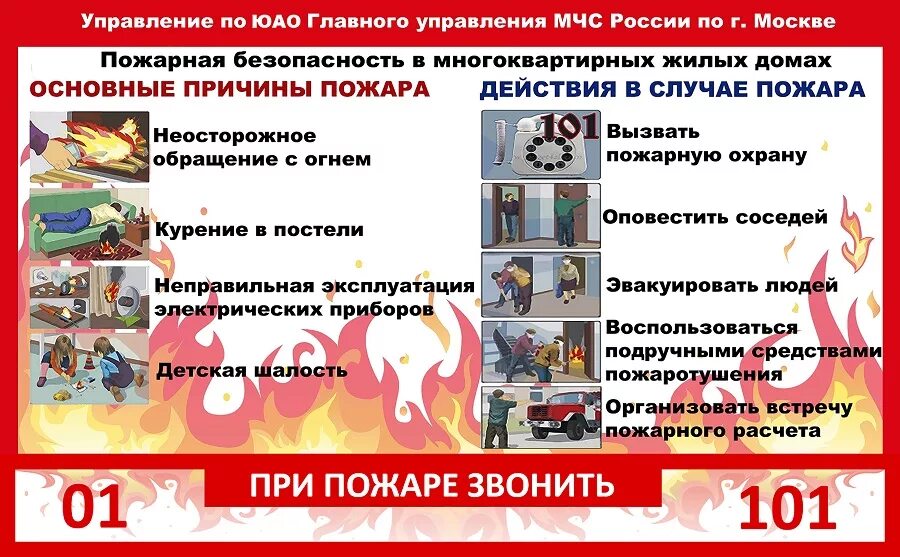 Управление по ЮАО Главного управления МЧС России по г. Москве

Пожарная безопасность в многоквартирных жилых домах

ОСНОВНЫЕ ПРИЧИНЫ ПОЖАРА

Неосторожное обращение с огнем

Курение в постели

Неправильная эксплуатация электрических приборов

Детская шалость

ДЕЙСТВИЯ В СЛУЧАЕ ПОЖАРА

101

Вызвать пожарную охрану

Оповестить соседей

Эвакуировать людей

Воспользоваться подручными средствами пожаротушения

Организовать встречу пожарного расчета

01

ПРИ ПОЖАРЕ ЗВОНИТЬ

101